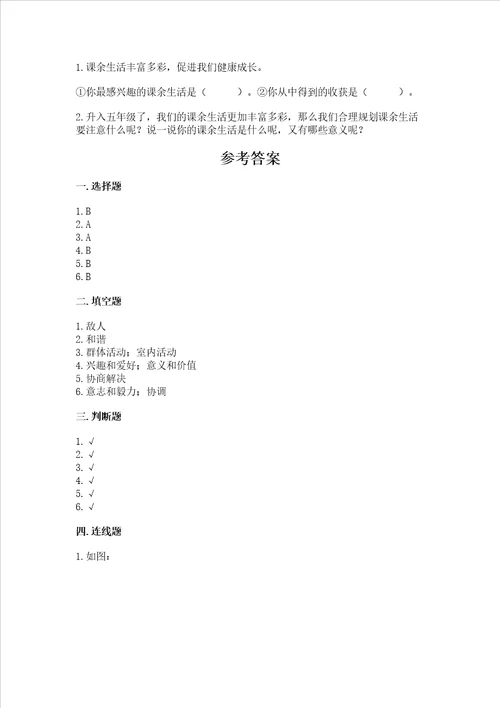 1.课余生活丰富多彩，促进我们健康成长。

①你最感兴趣的课余生活是（　　）。②你从中得到的收获是（　　）。

2.升入五年级了，我们的课余生活更加丰富多彩，那么我们合理规划课余生活要注意什么呢？说一说你的课余生活是什么呢，又有哪些意义呢？

参考答案

一.选择题

1.B
2.A
3.A
4.B
5.B
6.B

二.填空题

1.敌人
2.和谐
3.群体活动；室内活动
4.兴趣和爱好；意义和价值
5.协商解决
6.意志和毅力；协调

三.判断题

1.√
2.√
3.√
4.√
5.√
6.√

四.连线题

1.如图：